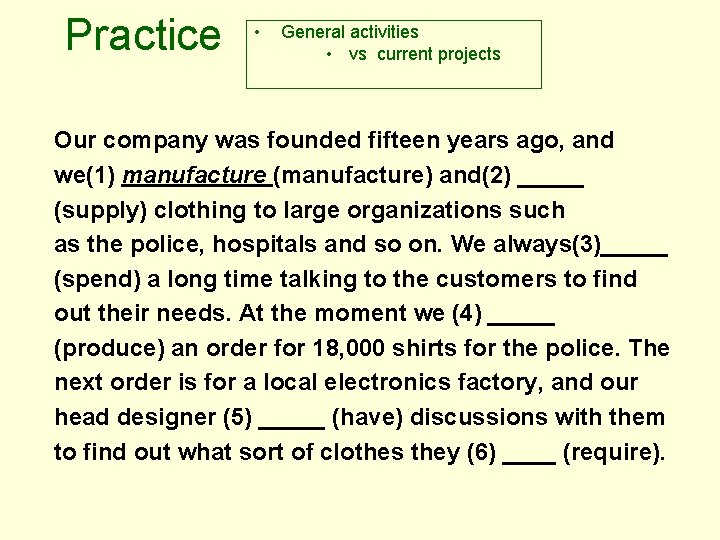 Practice

• General activities
  • vs current projects

Our company was founded fifteen years ago, and we(1) manufacture (manufacture) and(2) _____ (supply) clothing to large organizations such as the police, hospitals and so on. We always(3)_____ (spend) a long time talking to the customers to find out their needs. At the moment we (4) _____ (produce) an order for 18,000 shirts for the police. The next order is for a local electronics factory, and our head designer (5) _____ (have) discussions with them to find out what sort of clothes they (6) ____ (require).